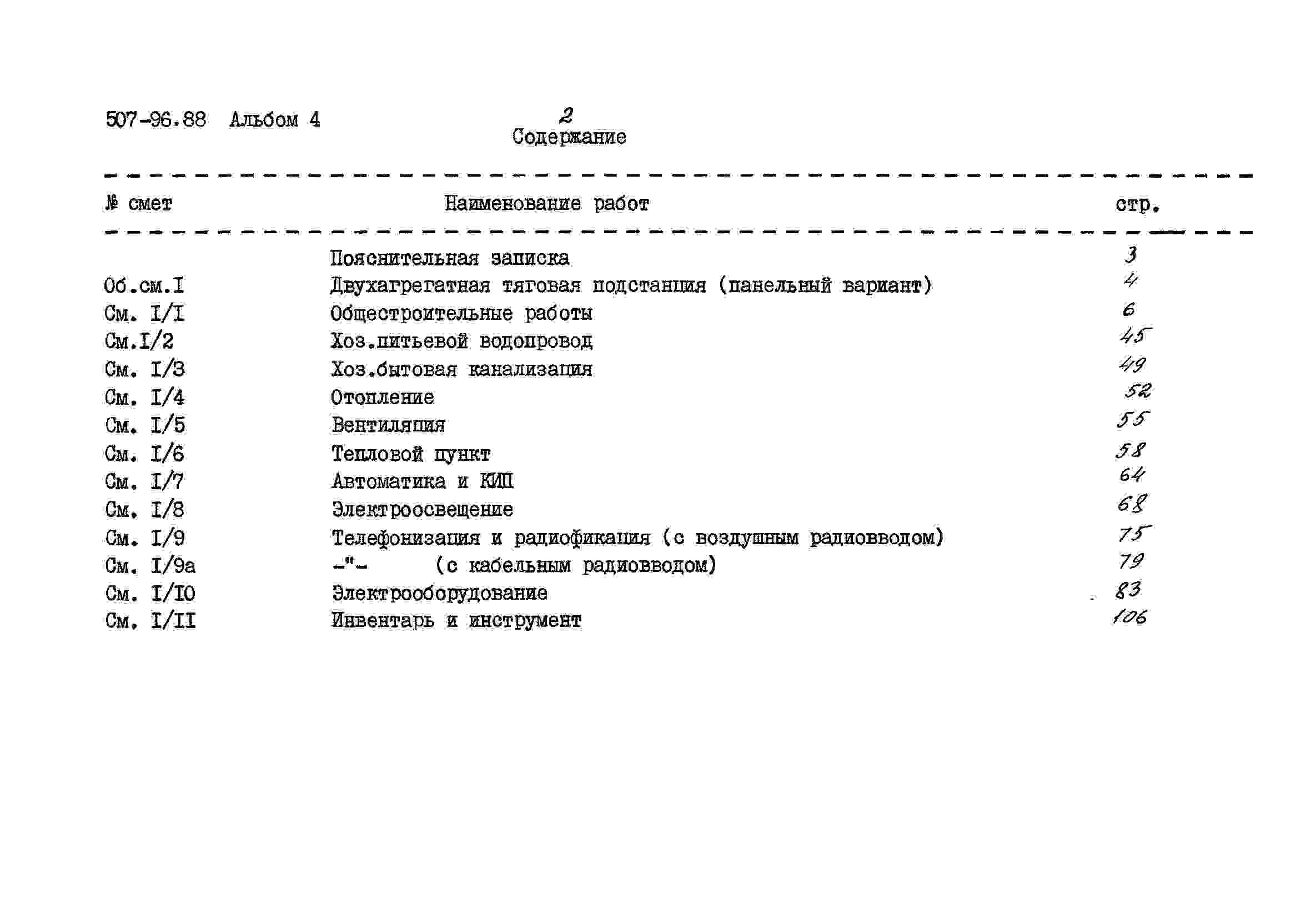 507-96.88 Альбом 4

2

Содержание

| № смет | Наименование работ | стр. |
|---|---|---|
| | Пояснительная записка | 3 |
| Об.см.I | Двухагрегатная тяговая подстанция (панельный вариант) | 4 |
| См. I/I | Общестроительные работы | 6 |
| См.I/2 | Хоз.питьевой водопровод | 45 |
| См. I/3 | Хоз.бытовая канализация | 49 |
| См. I/4 | Отопление | 52 |
| См. I/5 | Вентиляция | 55 |
| См. I/6 | Тепловой пункт | 58 |
| См. I/7 | Автоматика и КИП | 64 |
| См. I/8 | Электроосвещение | 68 |
| См. I/9 | Телефонизация и радиофикация (с воздушным радиовводом) | 75 |
| См. I/9а | -"- (с кабельным радиовводом) | 79 |
| См. I/IO | Электрооборудование | 83 |
| См. I/II | Инвентарь и инструмент | 106 |